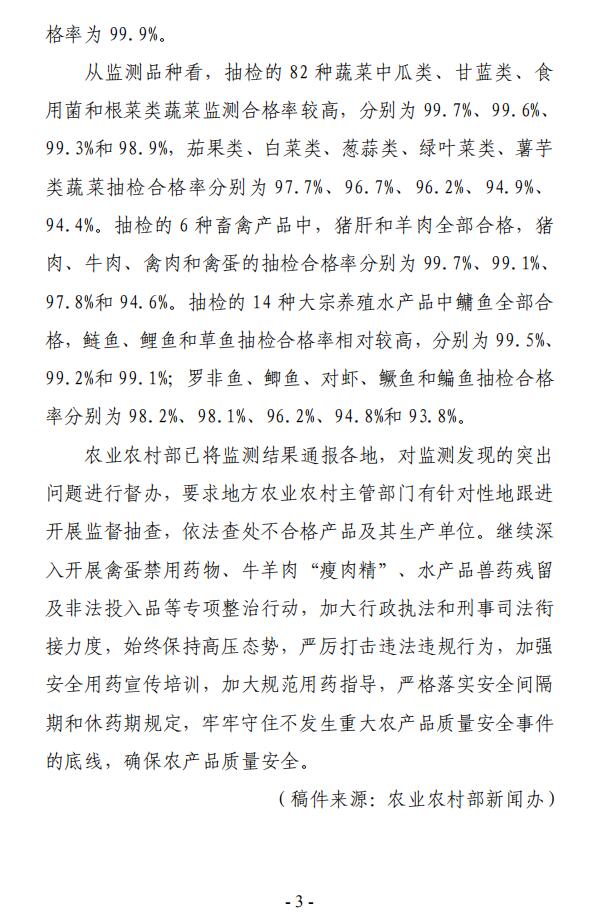 格率为 99.9%。

从监测品种看，抽检的 82 种蔬菜中瓜类、甘蓝类、食用菌和根菜类蔬菜监测合格率较高，分别为 99.7%、99.6%、99.3%和 98.9%，茄果类、白菜类、葱蒜类、绿叶菜类、薯芋类蔬菜抽检合格率分别为 97.7%、96.7%、96.2%、94.9%、94.4%。抽检的 6 种畜禽产品中，猪肝和羊肉全部合格，猪肉、牛肉、禽肉和禽蛋的抽检合格率分别为 99.7%、99.1%、97.8%和 94.6%。抽检的 14 种大宗养殖水产品中鳙鱼全部合格，鲢鱼、鲤鱼和草鱼抽检合格率相对较高，分别为 99.5%、99.2%和 99.1%；罗非鱼、鲫鱼、对虾、鳜鱼和鳊鱼抽检合格率分别为 98.2%、98.1%、96.2%、94.8%和 93.8%。

农业农村部已将监测结果通报各地，对监测发现的突出问题进行督办，要求地方农业农村主管部门有针对性地跟进开展监督抽查，依法查处不合格产品及其生产单位。继续深入开展禽蛋禁用药物、牛羊肉“瘦肉精”、水产品兽药残留及非法投入品等专项整治行动，加大行政执法和刑事司法衔接力度，始终保持高压态势，严厉打击违法违规行为，加强安全用药宣传培训，加大规范用药指导，严格落实安全间隔期和休药期规定，牢牢守住不发生重大农产品质量安全事件的底线，确保农产品质量安全。

（稿件来源：农业农村部新闻办）

- 3 -